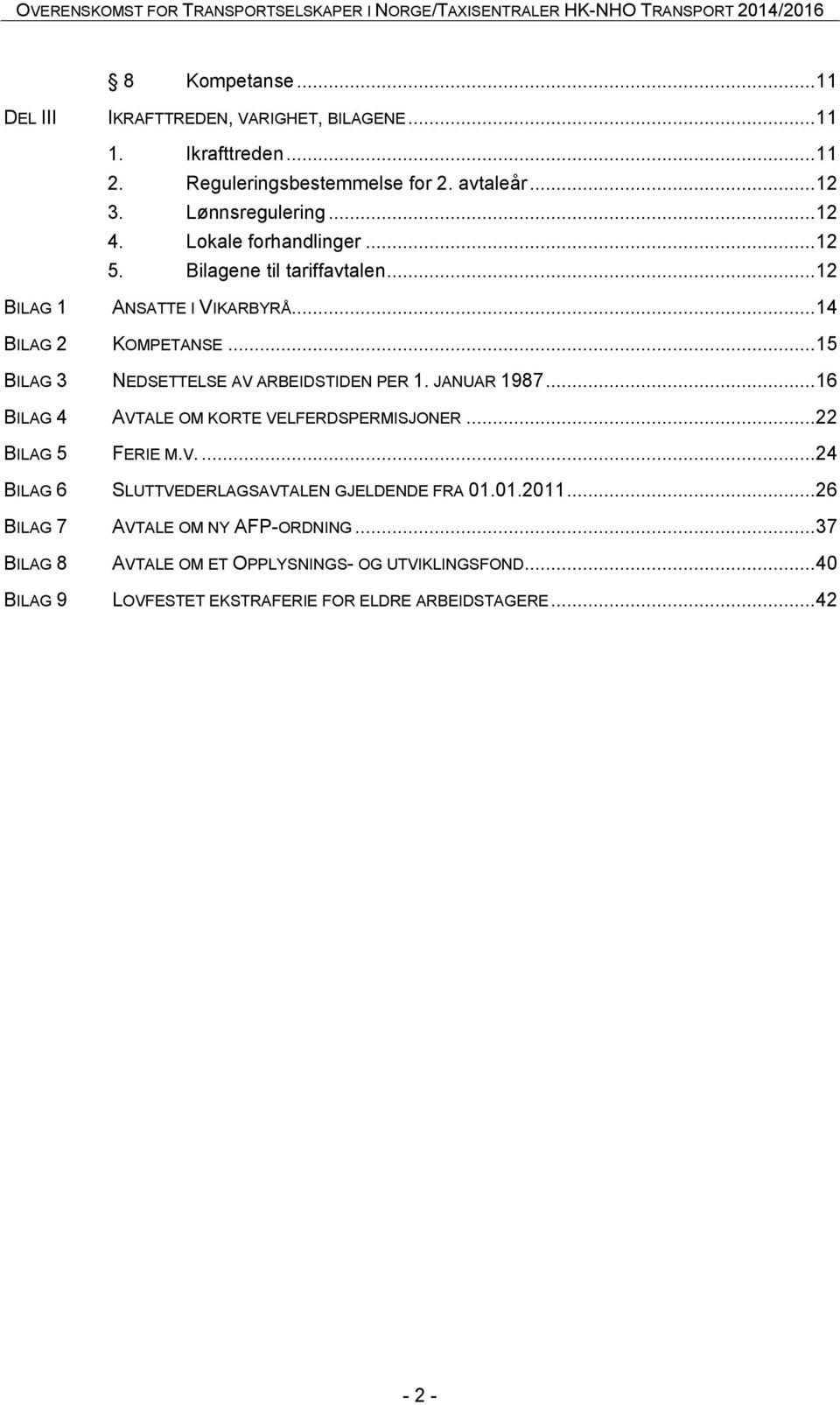 OVERENSKOMST FOR TRANSPORTSELSKAPER I NORGE/TAXISENTRALER HK-NHO TRANSPORT 2014/2016

§ 8 Kompetanse ...11

DEL III IKRAFTTREDEN, VARIGHET, BILAGENE ...11

1. Ikrafttreden ...11
2. Reguleringsbestemmelse for 2. avtaleår ...12
3. Lønnsregulering ...12
4. Lokale forhandlinger ...12
5. Bilagene til tariffavtalen ...12

BILAG 1 ANSATTE I VIKARBYRÅ ...14
BILAG 2 KOMPETANSE ...15
BILAG 3 NEDSETTELSE AV ARBEIDSTIDEN PER 1. JANUAR 1987 ...16
BILAG 4 AVTALE OM KORTE VELFERDSPERMISJONER ...22
BILAG 5 FERIE M.V. ...24
BILAG 6 SLUTTVEDERLAGSAVTALEN GJELDENDE FRA 01.01.2011 ...26
BILAG 7 AVTALE OM NY AFP-ORDNING ...37
BILAG 8 AVTALE OM ET OPPLYSNINGS- OG UTVIKLINGSFOND ...40
BILAG 9 LOVFESTET EKSTRAFERIE FOR ELDRE ARBEIDSTAGERE ...42

- 2 -